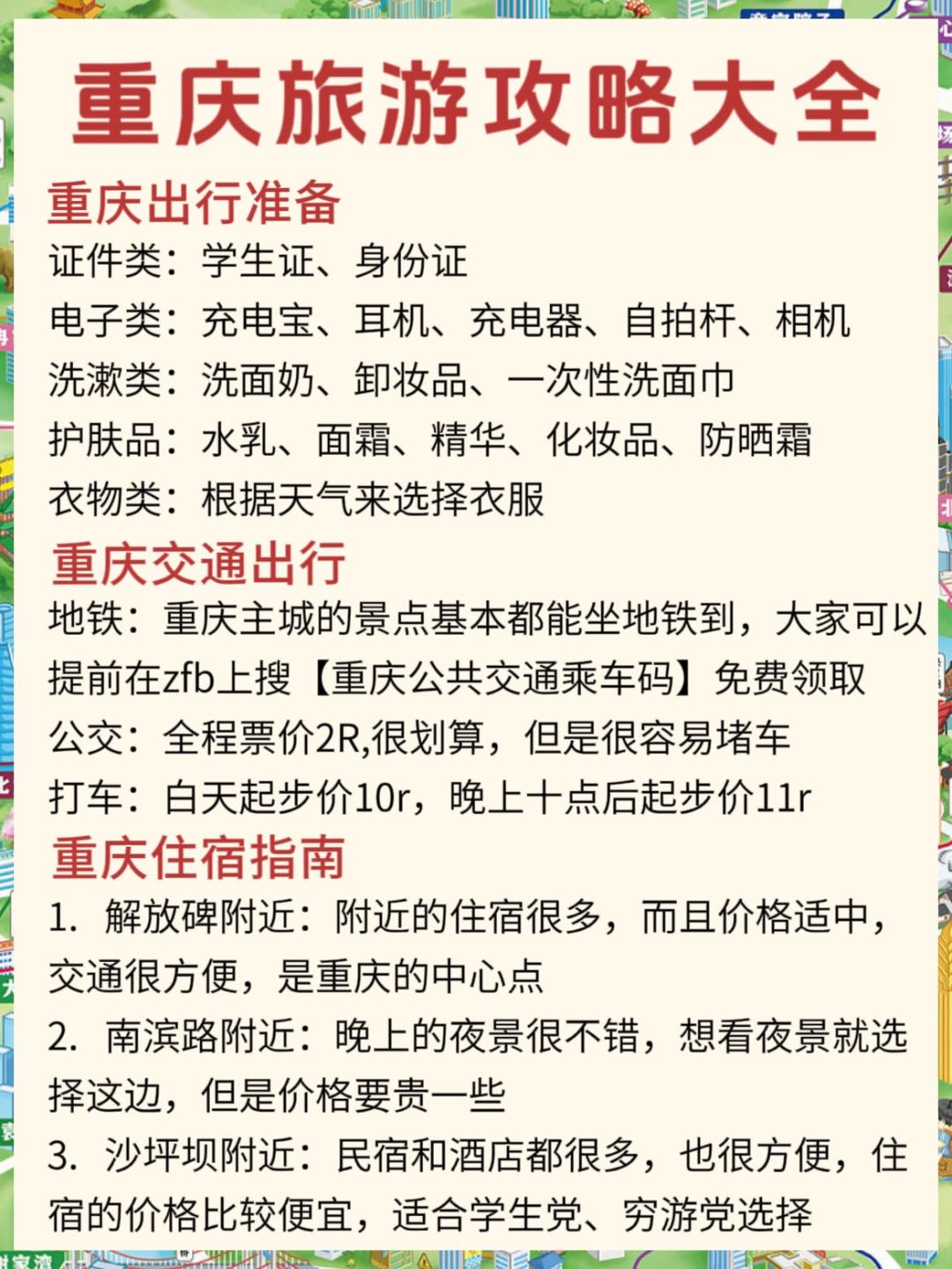 重庆旅游攻略大全

重庆出行准备

证件类：学生证、身份证
电子类：充电宝、耳机、充电器、自拍杆、相机
洗漱类：洗面奶、卸妆品、一次性洗面巾
护肤品：水乳、面霜、精华、化妆品、防晒霜
衣物类：根据天气来选择衣服

重庆交通出行

地铁：重庆主城的景点基本都能坐地铁到，大家可以提前在zfb上搜【重庆公共交通乘车码】免费领取
公交：全程票价2R,很划算，但是很容易堵车
打车：白天起步价10r，晚上十点后起步价11r

重庆住宿指南

1. 解放碑附近：附近的住宿很多，而且价格适中，交通很方便，是重庆的中心点
2. 南滨路附近：晚上的夜景很不错，想看夜景就选择这边，但是价格要贵一些
3. 沙坪坝附近：民宿和酒店都很多，也很方便，住宿的价格比较便宜，适合学生党、穷游党选择